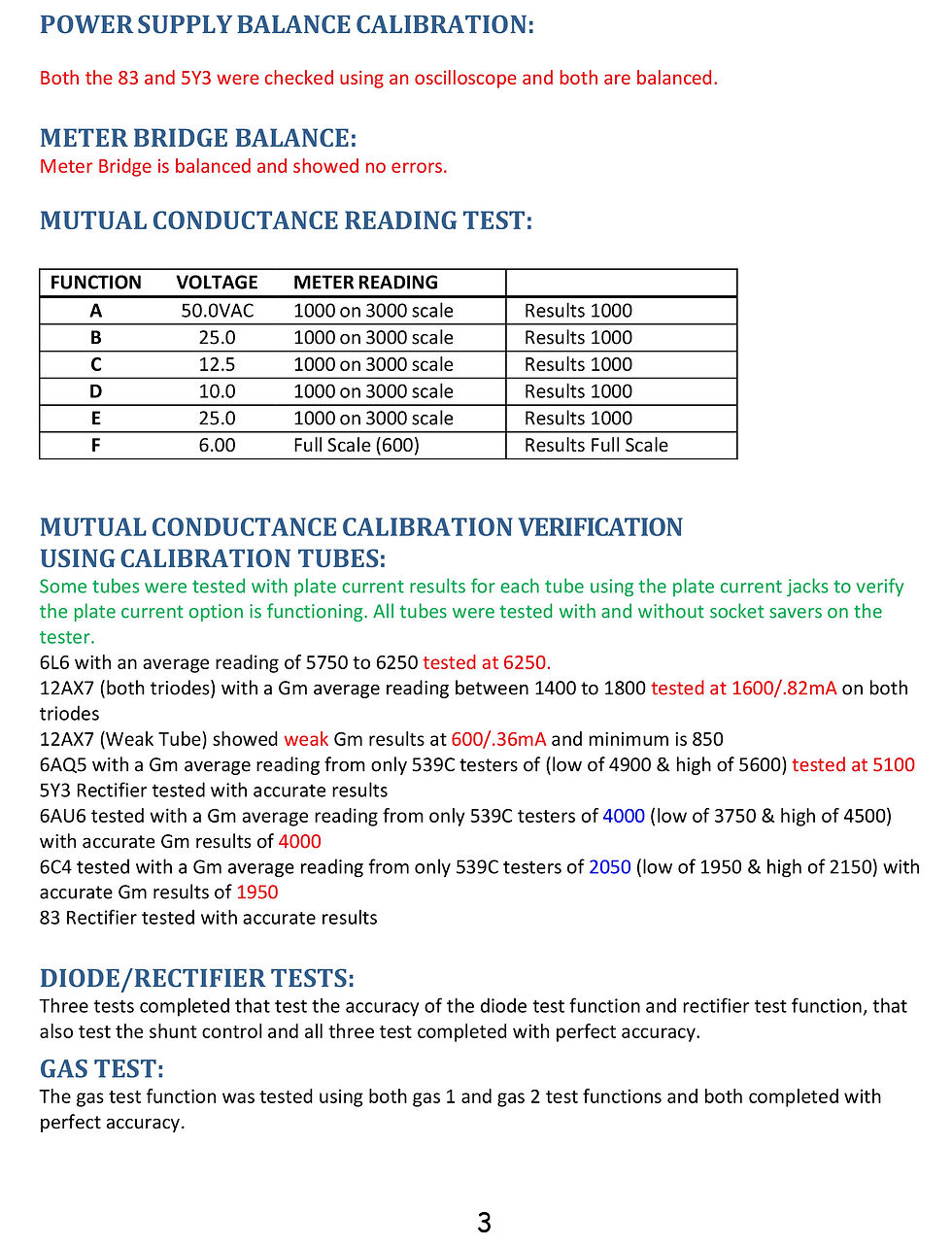 POWER SUPPLY BALANCE CALIBRATION:

Both the 83 and 5Y3 were checked using an oscilloscope and both are balanced.

METER BRIDGE BALANCE:
Meter Bridge is balanced and showed no errors.

MUTUAL CONDUCTANCE READING TEST:

| FUNCTION | VOLTAGE | METER READING | |
|---|---|---|---|
| A | 50.0VAC | 1000 on 3000 scale | Results 1000 |
| B | 25.0 | 1000 on 3000 scale | Results 1000 |
| C | 12.5 | 1000 on 3000 scale | Results 1000 |
| D | 10.0 | 1000 on 3000 scale | Results 1000 |
| E | 25.0 | 1000 on 3000 scale | Results 1000 |
| F | 6.00 | Full Scale (600) | Results Full Scale |

MUTUAL CONDUCTANCE CALIBRATION VERIFICATION
USING CALIBRATION TUBES:
Some tubes were tested with plate current results for each tube using the plate current jacks to verify the plate current option is functioning. All tubes were tested with and without socket savers on the tester.
6L6 with an average reading of 5750 to 6250 tested at 6250.
12AX7 (both triodes) with a Gm average reading between 1400 to 1800 tested at 1600/.82mA on both triodes
12AX7 (Weak Tube) showed weak Gm results at 600/.36mA and minimum is 850
6AQ5 with a Gm average reading from only 539C testers of (low of 4900 & high of 5600) tested at 5100
5Y3 Rectifier tested with accurate results
6AU6 tested with a Gm average reading from only 539C testers of 4000 (low of 3750 & high of 4500) with accurate Gm results of 4000
6C4 tested with a Gm average reading from only 539C testers of 2050 (low of 1950 & high of 2150) with accurate Gm results of 1950
83 Rectifier tested with accurate results

DIODE/RECTIFIER TESTS:
Three tests completed that test the accuracy of the diode test function and rectifier test function, that also test the shunt control and all three test completed with perfect accuracy.

GAS TEST:
The gas test function was tested using both gas 1 and gas 2 test functions and both completed with perfect accuracy.

3